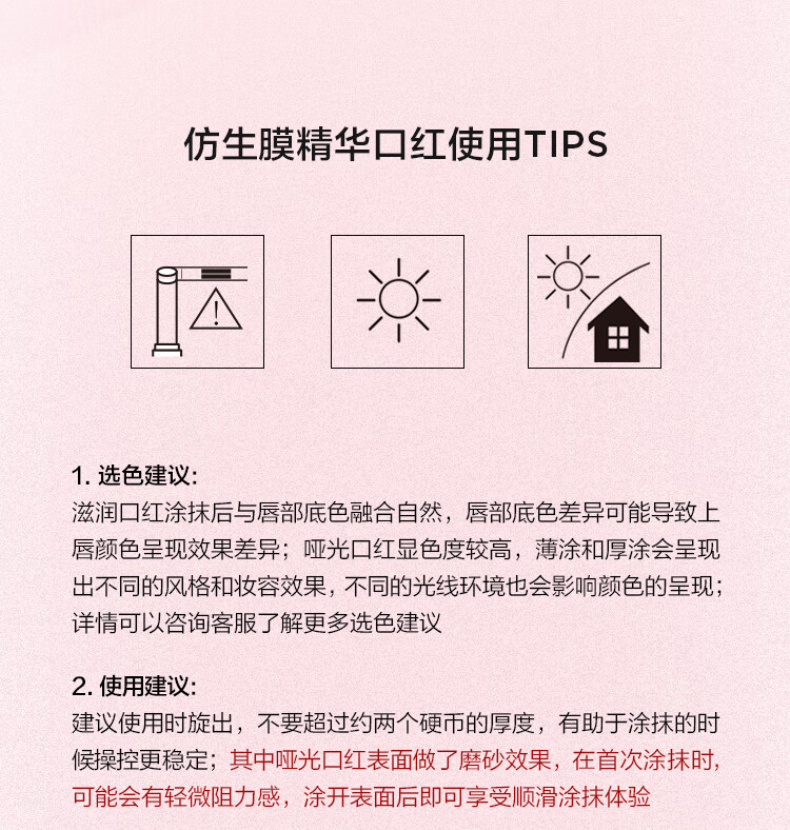 仿生膜精华口红使用TIPS

1. 选色建议:
滋润口红涂抹后与唇部底色融合自然，唇部底色差异可能导致上唇颜色呈现效果差异；哑光口红显色度较高，薄涂和厚涂会呈现出不同的风格和妆容效果，不同的光线环境也会影响颜色的呈现；详情可以咨询客服了解更多选色建议

2. 使用建议:
建议使用时旋出，不要超过约两个硬币的厚度，有助于涂抹的时候操控更稳定；其中哑光口红表面做了磨砂效果，在首次涂抹时，可能会有轻微阻力感，涂开表面后即可享受顺滑涂抹体验